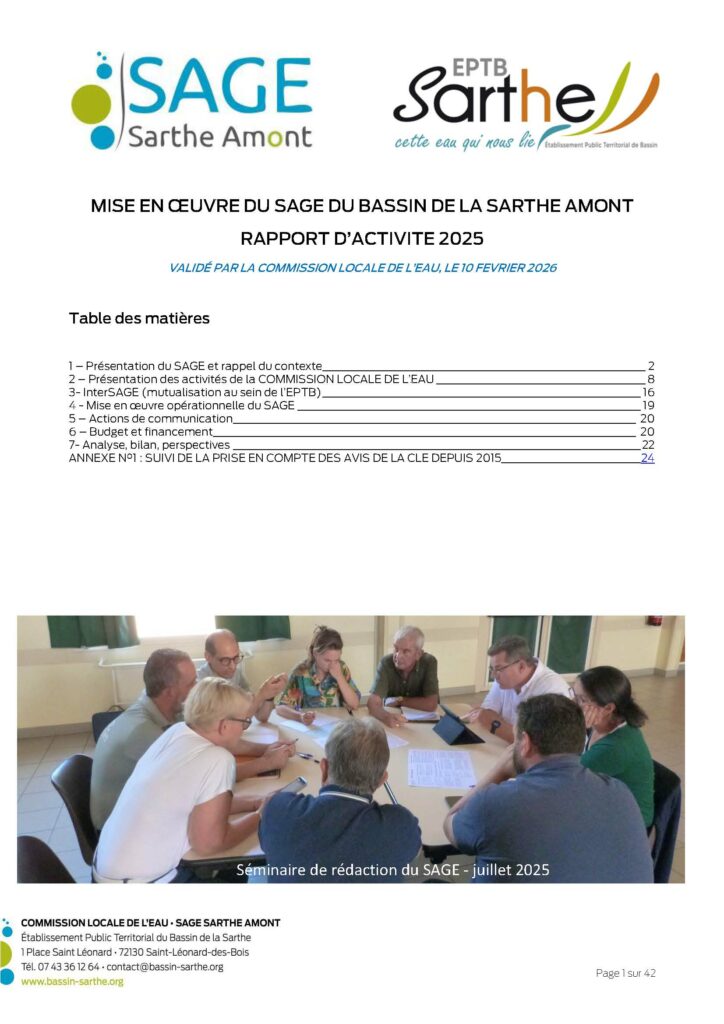 SAGE
Sarthe Amont

EPTB
Sarthe
cette eau qui nous lie
Établissement Public Territorial de Bassin

MISE EN ŒUVRE DU SAGE DU BASSIN DE LA SARTHE AMONT
RAPPORT D'ACTIVITE 2025

VALIDÉ PAR LA COMMISSION LOCALE DE L'EAU, LE 10 FEVRIER 2026

Table des matières

1 – Présentation du SAGE et rappel du contexte 2
2 – Présentation des activités de la COMMISSION LOCALE DE L'EAU 8
3- InterSAGE (mutualisation au sein de l'EPTB) 16
4 - Mise en œuvre opérationnelle du SAGE 19
5 – Actions de communication 20
6 – Budget et financement 20
7- Analyse, bilan, perspectives 22
ANNEXE N°1 : SUIVI DE LA PRISE EN COMPTE DES AVIS DE LA CLE DEPUIS 2015 24

Séminaire de rédaction du SAGE - juillet 2025

COMMISSION LOCALE DE L'EAU • SAGE SARTHE AMONT
Établissement Public Territorial du Bassin de la Sarthe
1 Place Saint Léonard • 72130 Saint-Léonard-des-Bois
Tél. 07 43 36 12 64 • contact@bassin-sarthe.org
www.bassin-sarthe.org

Page 1 sur 42